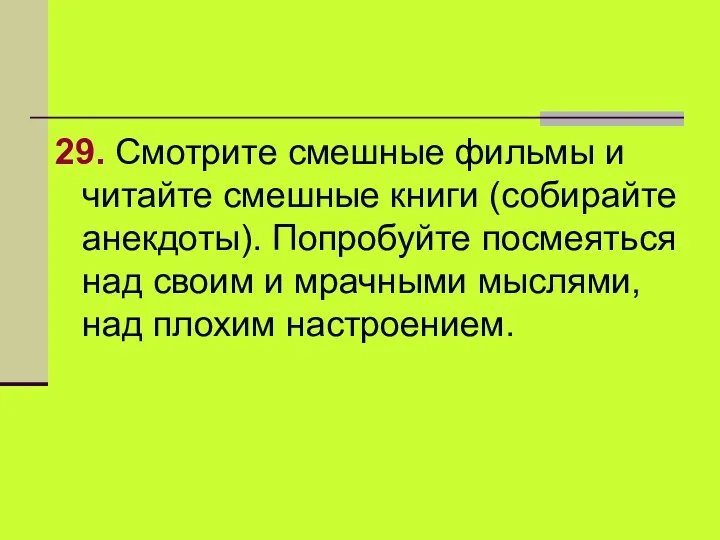 29. Смотрите смешные фильмы и читайте смешные книги (собирайте анекдоты). Попробуйте посмеяться над своим и мрачными мыслями, над плохим настроением.